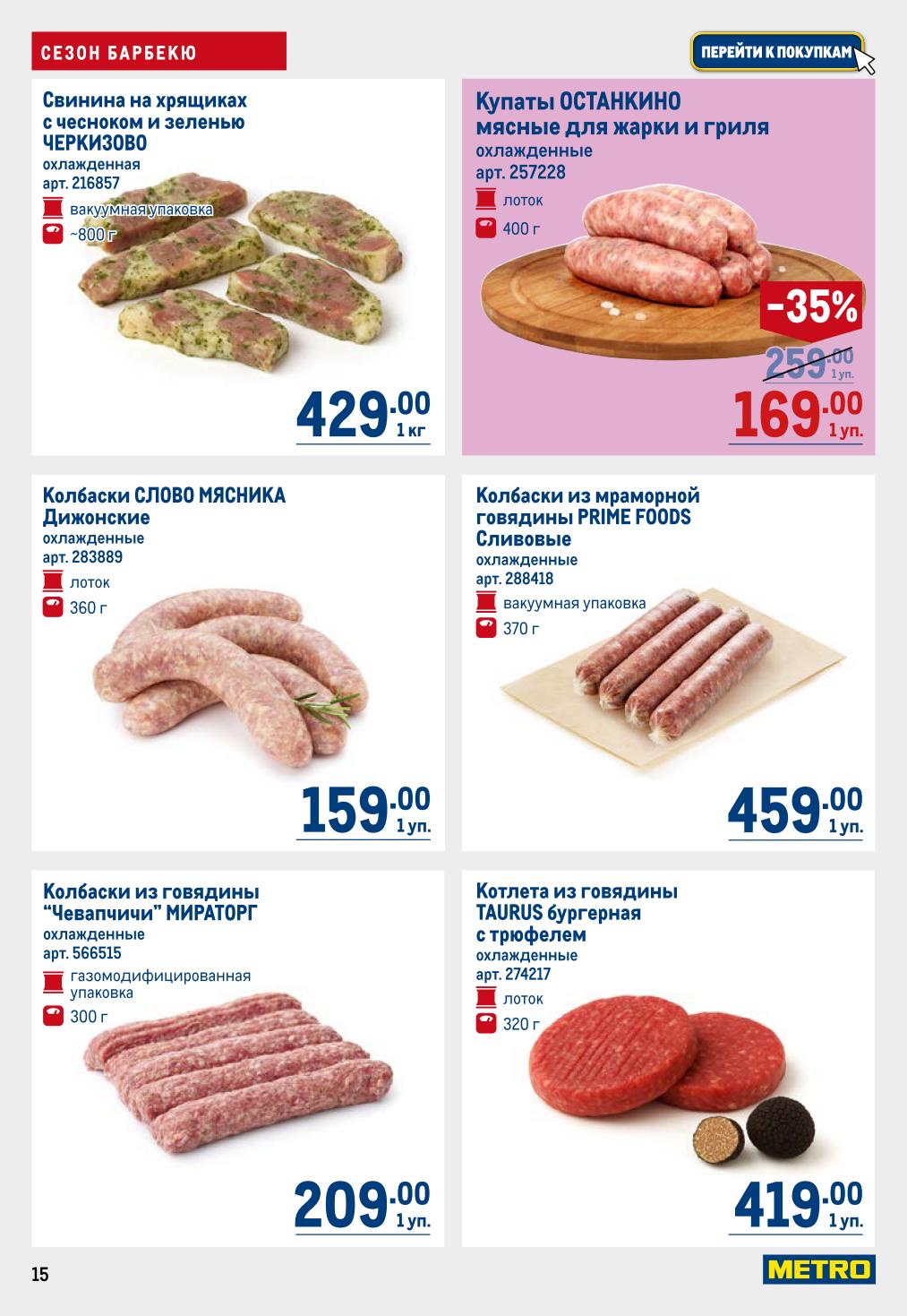 СЕЗОН БАРБЕКЮ

ПЕРЕЙТИ К ПОКУПКАМ

Свинина на хрящиках с чесноком и зеленью ЧЕРКИЗОВО
охлажденная
арт. 216857
вакуумная упаковка
~800 г

429.00
1 кг

Купаты ОСТАНКИНО мясные для жарки и гриля
охлажденные
арт. 257228
лоток
400 г

-35%
259.00
1 уп.
169.00
1 уп.

Колбаски СЛОВО МЯСНИКА Дижонские
охлажденные
арт. 283889
лоток
360 г

159.00
1 уп.

Колбаски из мраморной говядины PRIME FOODS Сливовые
охлажденные
арт. 288418
вакуумная упаковка
370 г

459.00
1 уп.

Колбаски из говядины "Чевапчичи" МИРАТОРГ
охлажденные
арт. 566515
газомодифицированная упаковка
300 г

209.00
1 уп.

Котлета из говядины TAURUS бургерная с трюфелем
охлажденные
арт. 274217
лоток
320 г

419.00
1 уп.

15

METRO